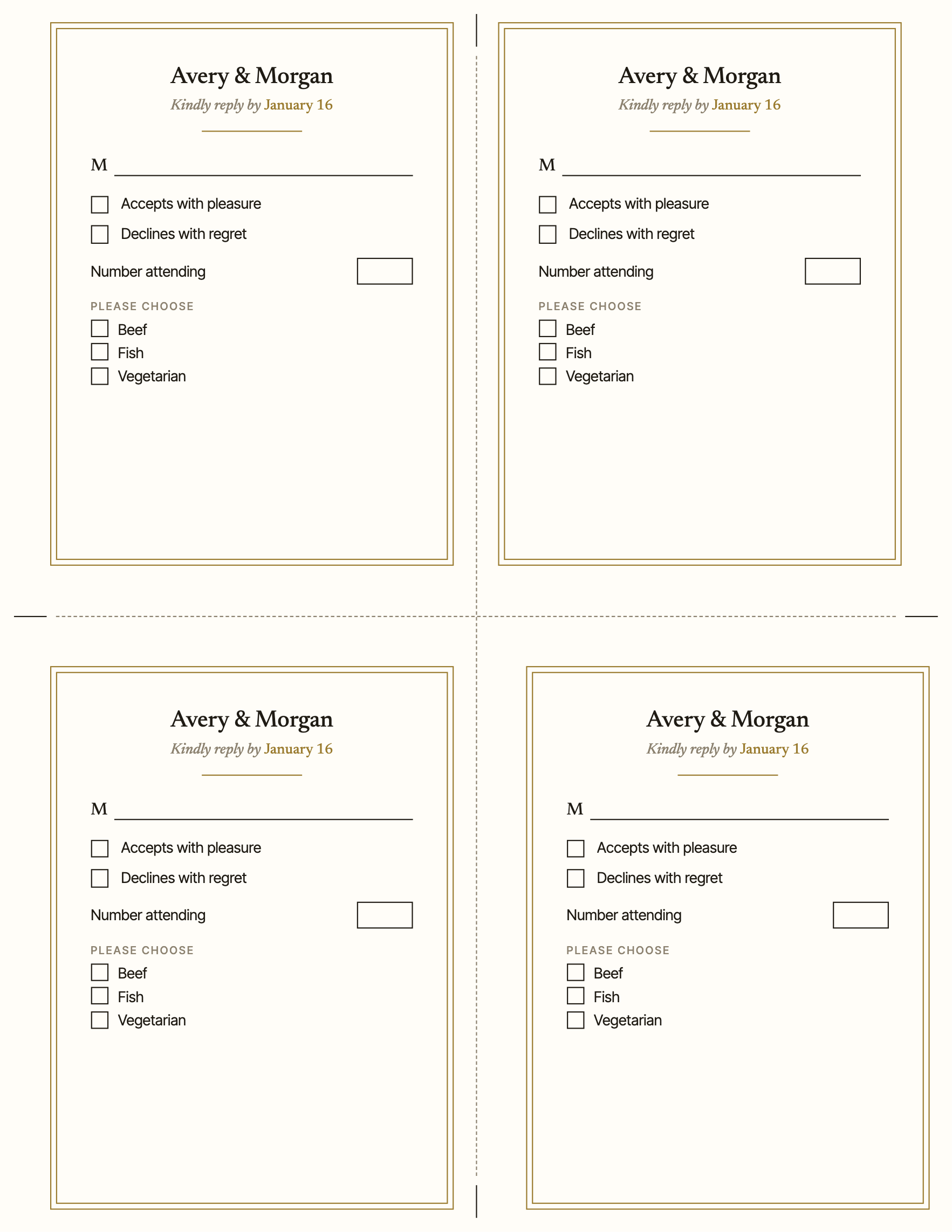 Avery & Morgan
Kindly reply by January 16

M

Accepts with pleasure
Declines with regret

Number attending

PLEASE CHOOSE
Beef
Fish
Vegetarian

Avery & Morgan
Kindly reply by January 16

M

Accepts with pleasure
Declines with regret

Number attending

PLEASE CHOOSE
Beef
Fish
Vegetarian

Avery & Morgan
Kindly reply by January 16

M

Accepts with pleasure
Declines with regret

Number attending

PLEASE CHOOSE
Beef
Fish
Vegetarian

Avery & Morgan
Kindly reply by January 16

M

Accepts with pleasure
Declines with regret

Number attending

PLEASE CHOOSE
Beef
Fish
Vegetarian